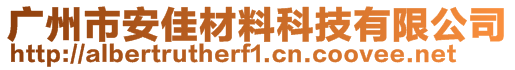 广州市安佳材料科技有限公司
http://albertrutherf1.cn.coovee.net